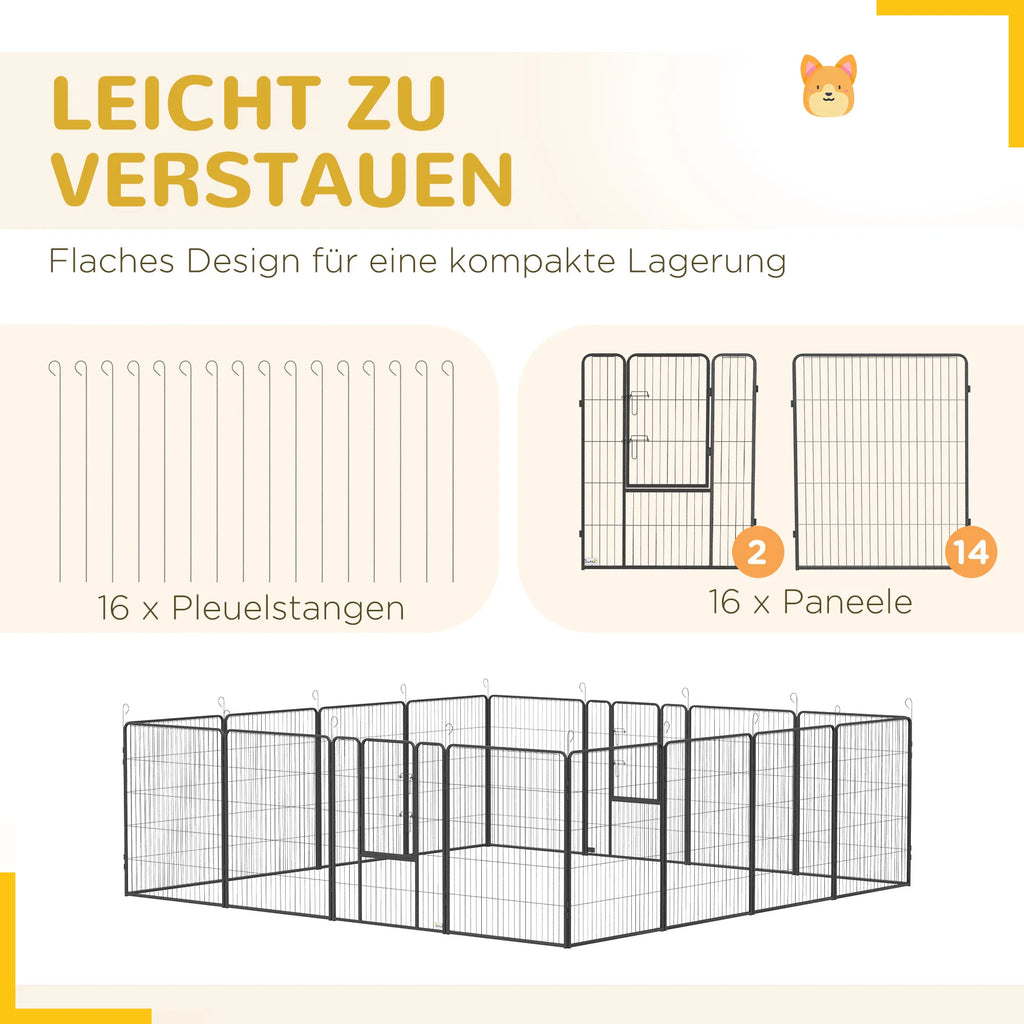 LEICHT ZU VERSTAUEN

Flaches Design für eine kompakte Lagerung

16 x Pleuelstangen

2

14

16 x Paneele